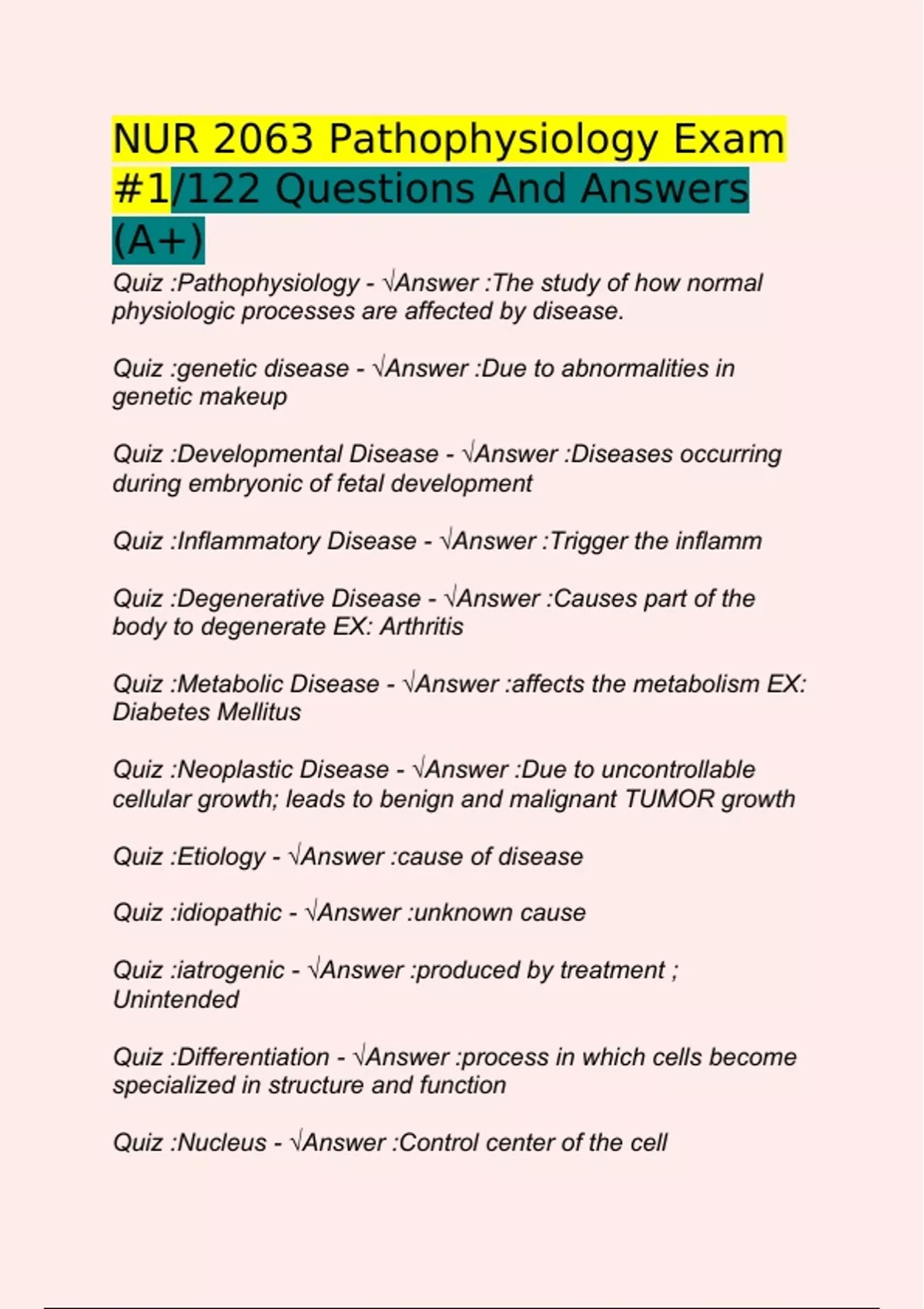 NUR 2063 Pathophysiology Exam #1/122 Questions And Answers (A+)

Quiz :Pathophysiology - √Answer :The study of how normal physiologic processes are affected by disease.

Quiz :genetic disease - √Answer :Due to abnormalities in genetic makeup

Quiz :Developmental Disease - √Answer :Diseases occurring during embryonic of fetal development

Quiz :Inflammatory Disease - √Answer :Trigger the inflamm

Quiz :Degenerative Disease - √Answer :Causes part of the body to degenerate EX: Arthritis

Quiz :Metabolic Disease - √Answer :affects the metabolism EX: Diabetes Mellitus

Quiz :Neoplastic Disease - √Answer :Due to uncontrollable cellular growth; leads to benign and malignant TUMOR growth

Quiz :Etiology - √Answer :cause of disease

Quiz :idiopathic - √Answer :unknown cause

Quiz :iatrogenic - √Answer :produced by treatment ; Unintended

Quiz :Differentiation - √Answer :process in which cells become specialized in structure and function

Quiz :Nucleus - √Answer :Control center of the cell